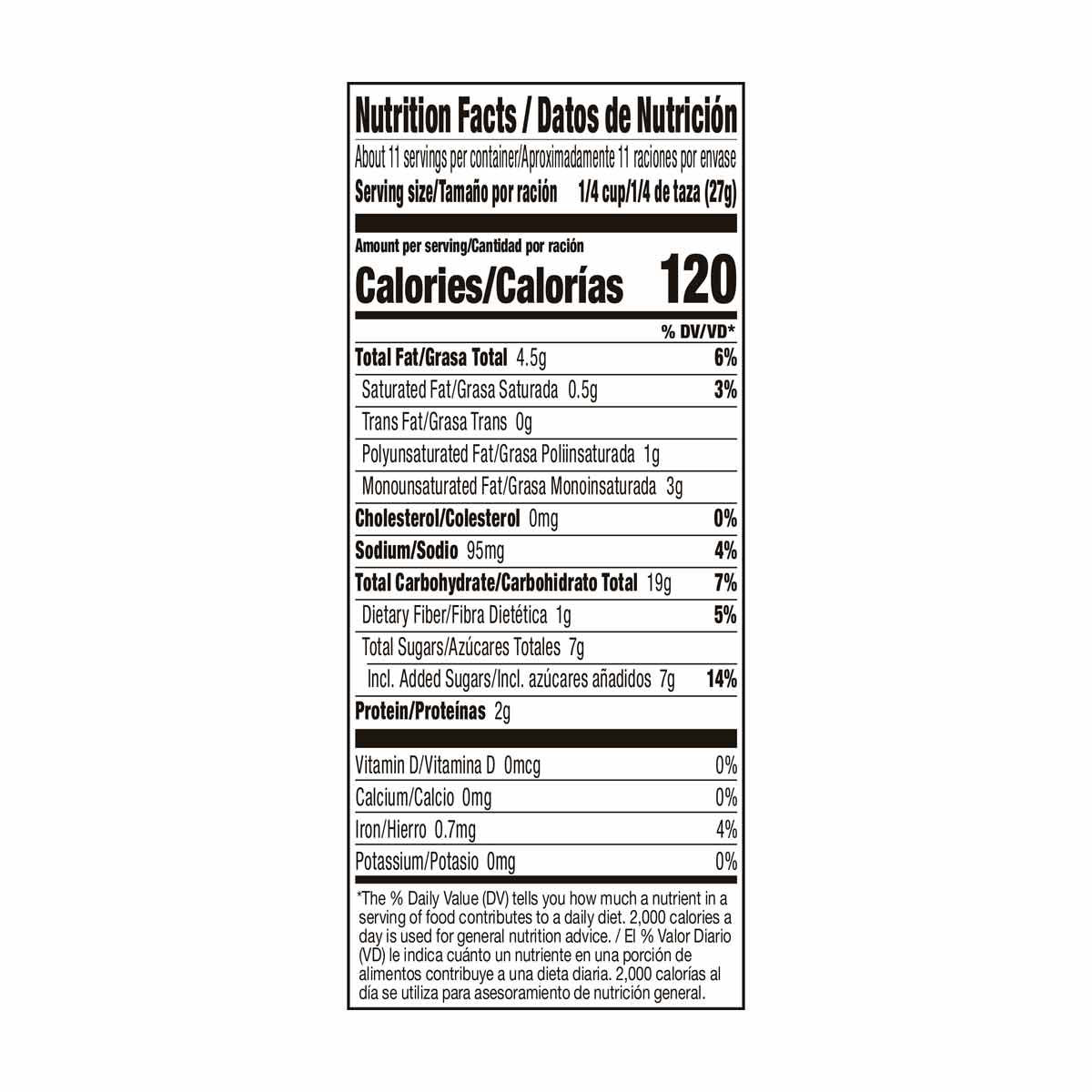 Nutrition Facts / Datos de Nutrición

About 11 servings per container/Aproximadamente 11 raciones por envase

Serving size/Tamaño por ración 1/4 cup/1/4 de taza (27g)

Amount per serving/Cantidad por ración

Calories/Calorías 120

% DV/VD*

Total Fat/Grasa Total 4.5g 6%

Saturated Fat/Grasa Saturada 0.5g 3%

Trans Fat/Grasa Trans 0g

Polyunsaturated Fat/Grasa Poliinsaturada 1g

Monounsaturated Fat/Grasa Monoinsaturada 3g

Cholesterol/Colesterol 0mg 0%

Sodium/Sodio 95mg 4%

Total Carbohydrate/Carbohidrato Total 19g 7%

Dietary Fiber/Fibra Dietética 1g 5%

Total Sugars/Azúcares Totales 7g

Incl. Added Sugars/Incl. azúcares añadidos 7g 14%

Protein/Proteínas 2g

Vitamin D/Vitamina D 0mcg 0%

Calcium/Calcio 0mg 0%

Iron/Hierro 0.7mg 4%

Potassium/Potasio 0mg 0%

*The % Daily Value (DV) tells you how much a nutrient in a serving of food contributes to a daily diet. 2,000 calories a day is used for general nutrition advice. / El % Valor Diario (VD) le indica cuánto un nutriente en una porción de alimentos contribuye a una dieta diaria. 2,000 calorías al día se utiliza para asesoramiento de nutrición general.